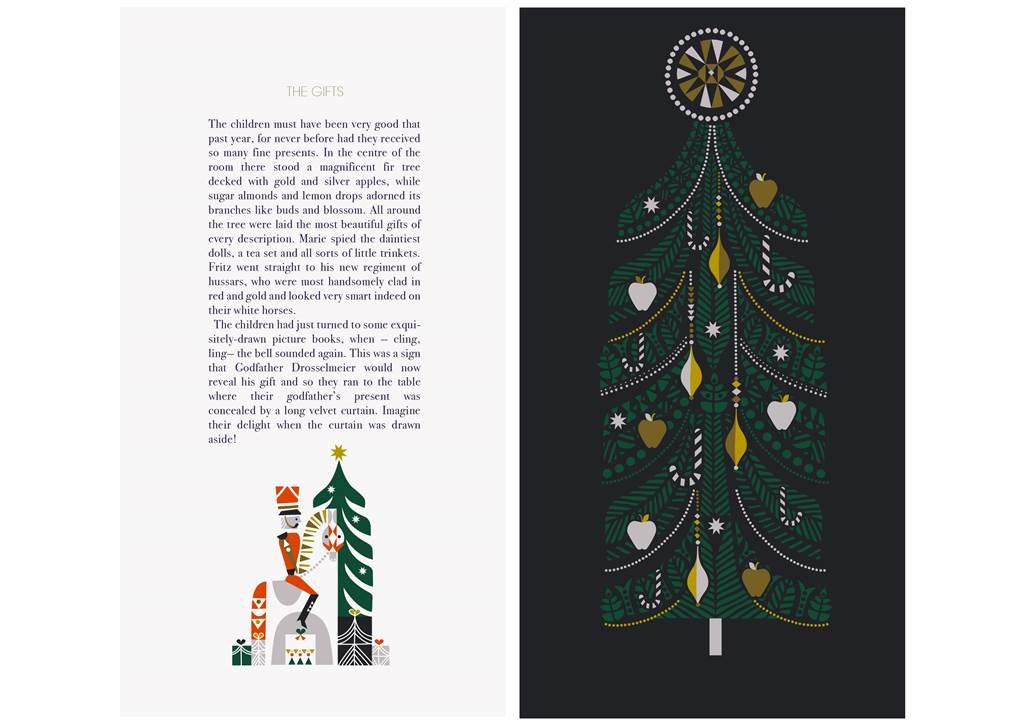 THE GIFTS

The children must have been very good that past year, for never before had they received so many fine presents. In the centre of the room there stood a magnificent fir tree decked with gold and silver apples, while sugar almonds and lemon drops adorned its branches like buds and blossom. All around the tree were laid the most beautiful gifts of every description. Marie spied the daintiest dolls, a tea set and all sorts of little trinkets. Fritz went straight to his new regiment of hussars, who were most handsomely clad in red and gold and looked very smart indeed on their white horses.

The children had just turned to some exquisitely-drawn picture books, when – cling, ling– the bell sounded again. This was a sign that Godfather Drosselmeier would now reveal his gift and so they ran to the table where their godfather's present was concealed by a long velvet curtain. Imagine their delight when the curtain was drawn aside!